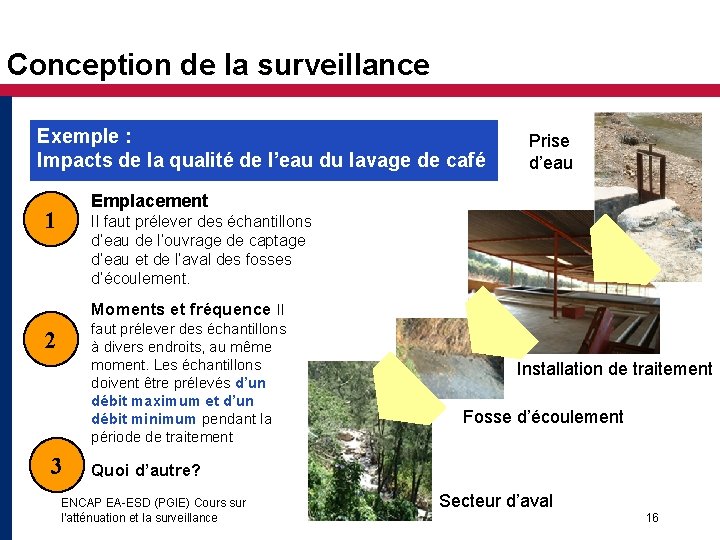 Conception de la surveillance

Exemple :
Impacts de la qualité de l'eau du lavage de café

1

Emplacement
Il faut prélever des échantillons d'eau de l'ouvrage de captage d'eau et de l'aval des fosses d'écoulement.

2

Moments et fréquence Il faut prélever des échantillons à divers endroits, au même moment. Les échantillons doivent être prélevés d'un débit maximum et d'un débit minimum pendant la période de traitement

3

Quoi d'autre?

Prise d'eau

Installation de traitement

Fosse d'écoulement

Secteur d'aval

ENCAP EA-ESD (PGIE) Cours sur l'atténuation et la surveillance

16